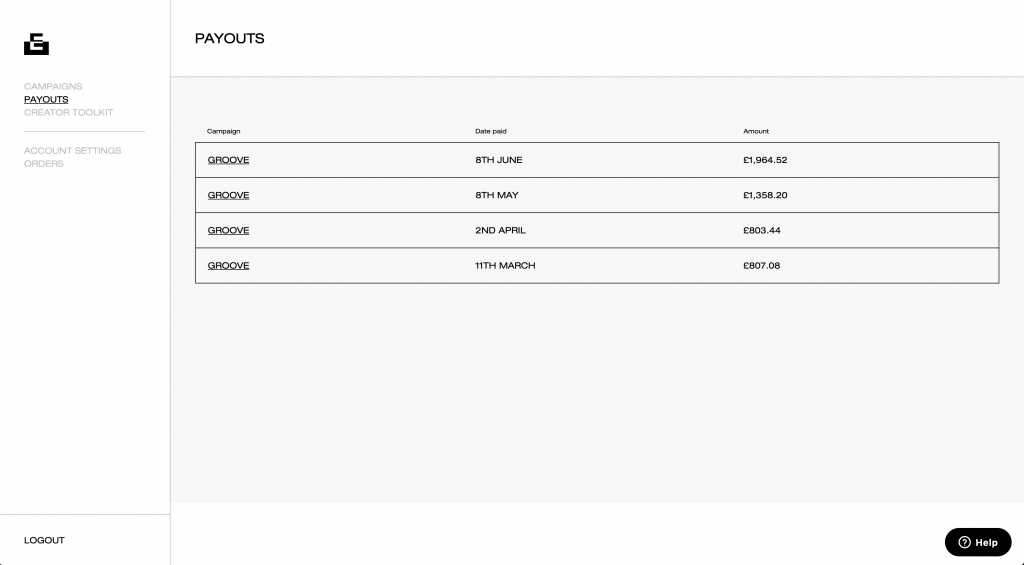 CAMPAIGNS
PAYOUTS
CREATOR TOOLKIT

ACCOUNT SETTINGS
ORDERS

LOGOUT

PAYOUTS

| Campaign | Date paid | Amount |
|---|---|---|
| GROOVE | 8TH JUNE | £1,964.52 |
| GROOVE | 8TH MAY | £1,358.20 |
| GROOVE | 2ND APRIL | £803.44 |
| GROOVE | 11TH MARCH | £807.08 |

Help